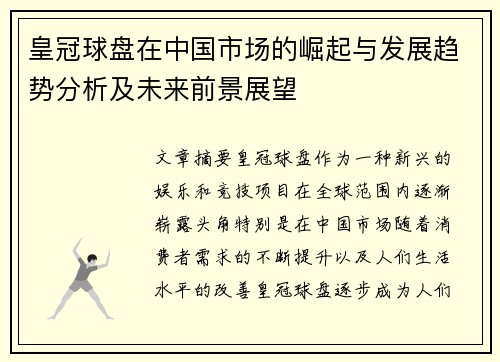 皇冠球盘在中国市场的崛起与发展趋势分析及未来前景展望

文章摘要皇冠球盘作为一种新兴的娱乐和竞技项目在全球范围内逐渐崭露头角特别是在中国市场随着消费者需求的不断提升以及人们生活水平的改善皇冠球盘逐步成为人们